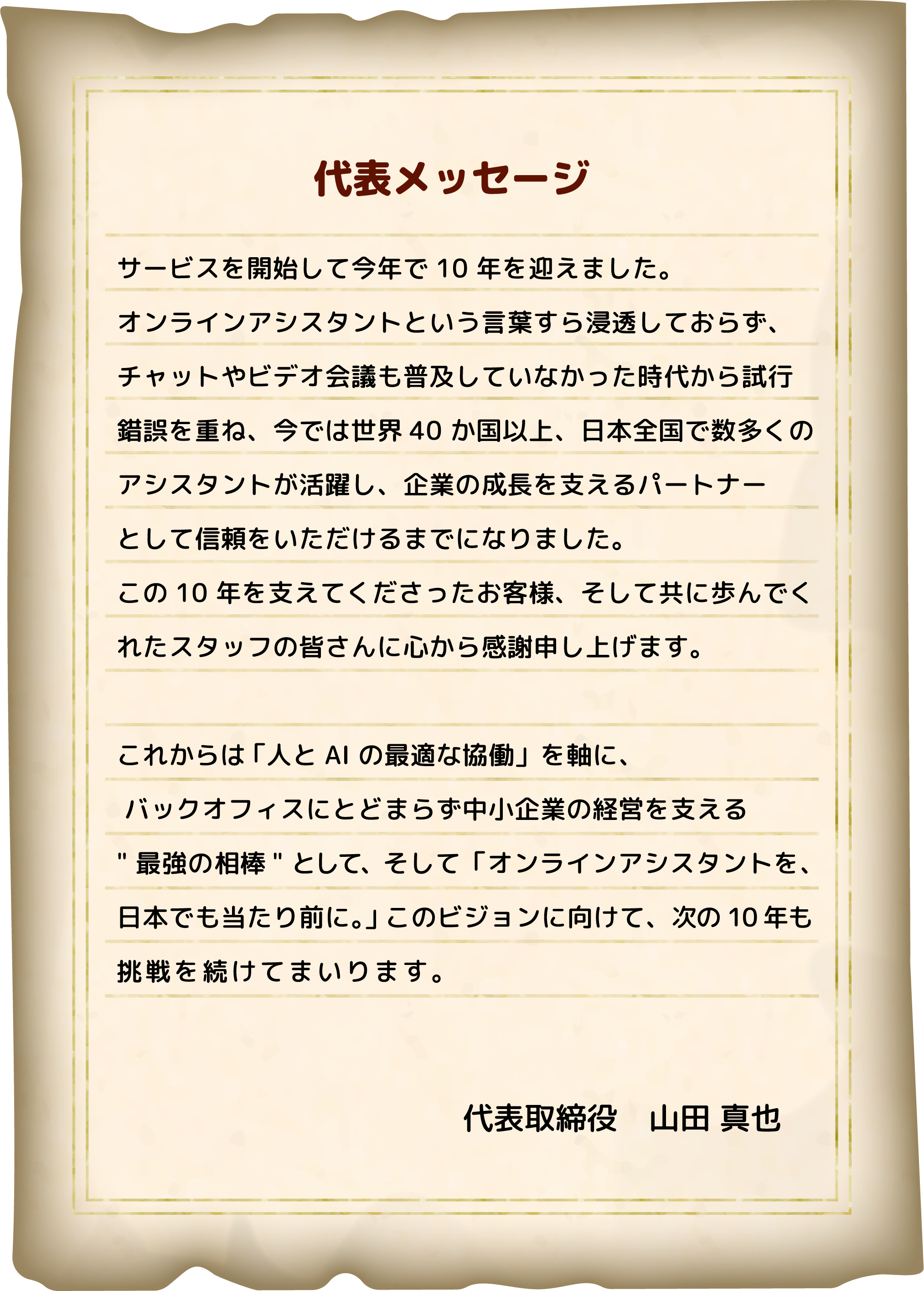 代表メッセージ

サービスを開始して今年で 10 年を迎えました。
オンラインアシスタントという言葉すら浸透しておらず、
チャットやビデオ会議も普及していなかった時代から試行錯誤を重ね、今では世界 40 か国以上、日本全国で数多くのアシスタントが活躍し、企業の成長を支えるパートナーとして信頼をいただけるまでになりました。
この 10 年を支えてくださったお客様、そして共に歩んでくれたスタッフの皆さんに心から感謝申し上げます。

これからは「人と AI の最適な協働」を軸に、
バックオフィスにとどまらず中小企業の経営を支える
" 最強の相棒 " として、そして「オンラインアシスタントを、日本でも当たり前に。」このビジョンに向けて、次の 10 年も挑戦を続けてまいります。

代表取締役　山田 真也